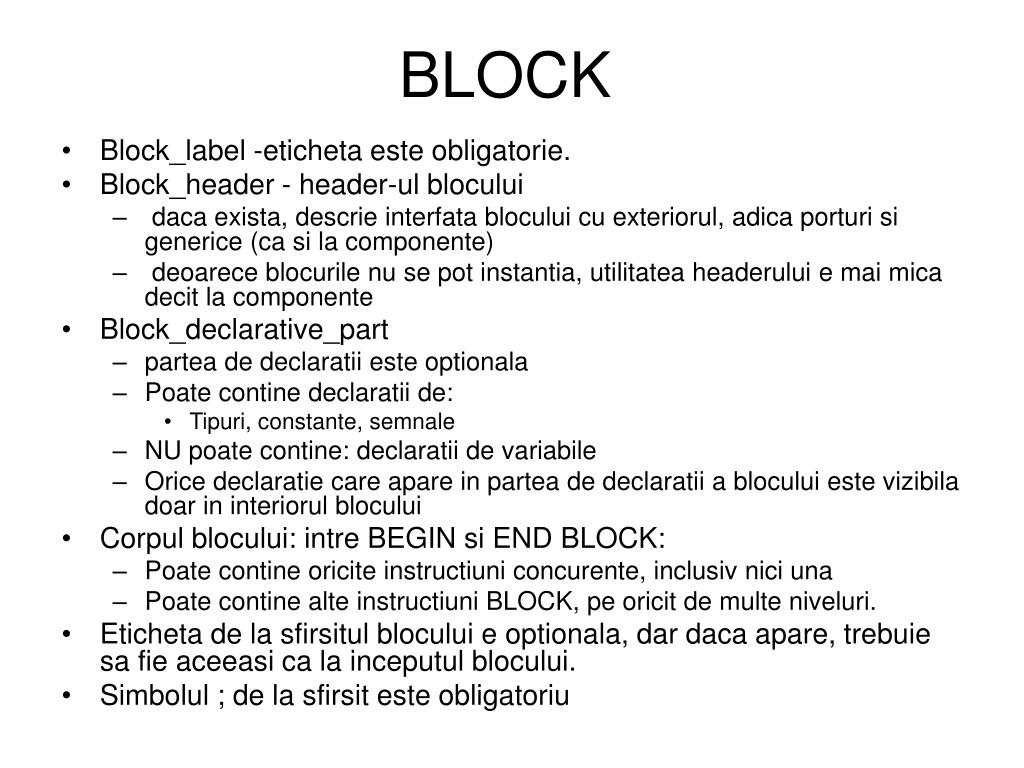 BLOCK

• Block_label -eticheta este obligatorie.
• Block_header - header-ul blocului
  – daca exista, descrie interfata blocului cu exteriorul, adica porturi si generice (ca si la componente)
  – deoarece blocurile nu se pot instantia, utilitatea headerului e mai mica decit la componente
• Block_declarative_part
  – partea de declaratii este optionala
  – Poate contine declaratii de:
    • Tipuri, constante, semnale
  – NU poate contine: declaratii de variabile
  – Orice declaratie care apare in partea de declaratii a blocului este vizibila doar in interiorul blocului
• Corpul blocului: intre BEGIN si END BLOCK:
  – Poate contine oricite instructiuni concurente, inclusiv nici una
  – Poate contine alte instructiuni BLOCK, pe oricit de multe niveluri.
• Eticheta de la sfirsitul blocului e optionala, dar daca apare, trebuie sa fie aceeasi ca la inceputul blocului.
• Simbolul ; de la sfirsit este obligatoriu